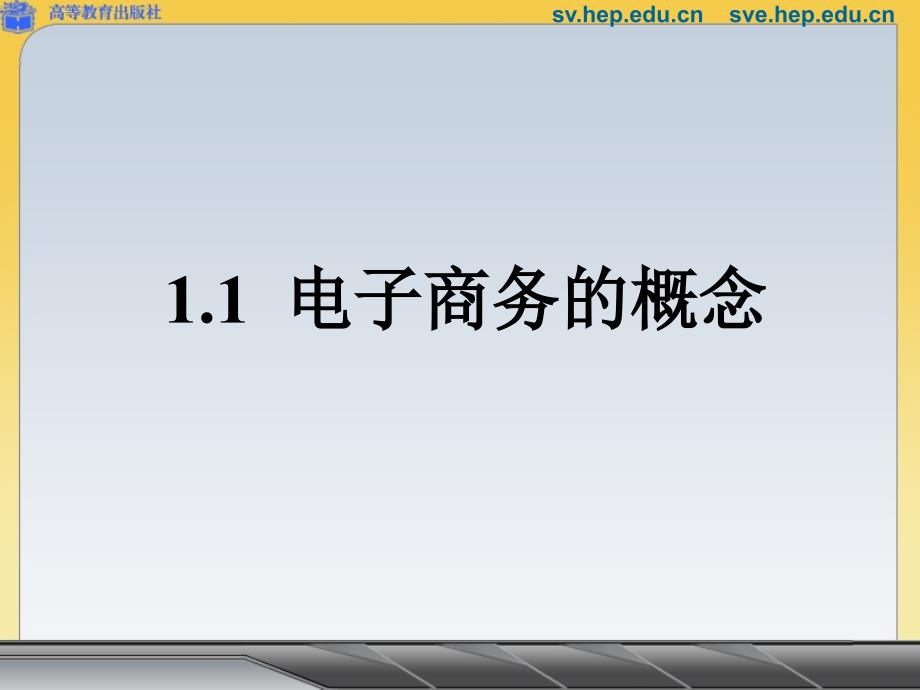 高等教育出版社

sv.hep.edu.cn sve.hep.edu.cn

1.1 电子商务的概念